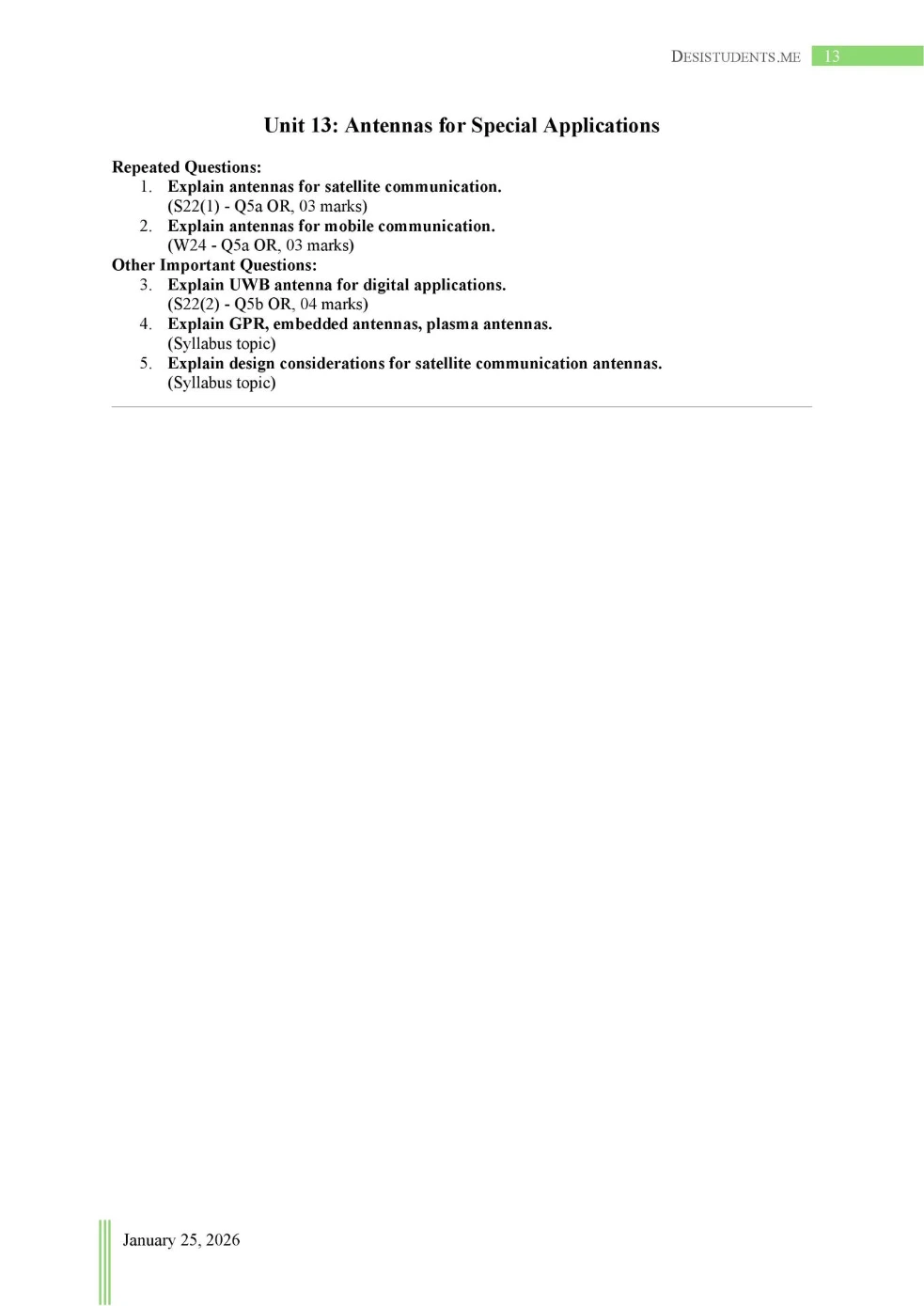 DESISTUDENTS.ME 13

Unit 13: Antennas for Special Applications

Repeated Questions:
1. Explain antennas for satellite communication.
(S22(1) - Q5a OR, 03 marks)
2. Explain antennas for mobile communication.
(W24 - Q5a OR, 03 marks)
Other Important Questions:
3. Explain UWB antenna for digital applications.
(S22(2) - Q5b OR, 04 marks)
4. Explain GPR, embedded antennas, plasma antennas.
(Syllabus topic)
5. Explain design considerations for satellite communication antennas.
(Syllabus topic)

January 25, 2026